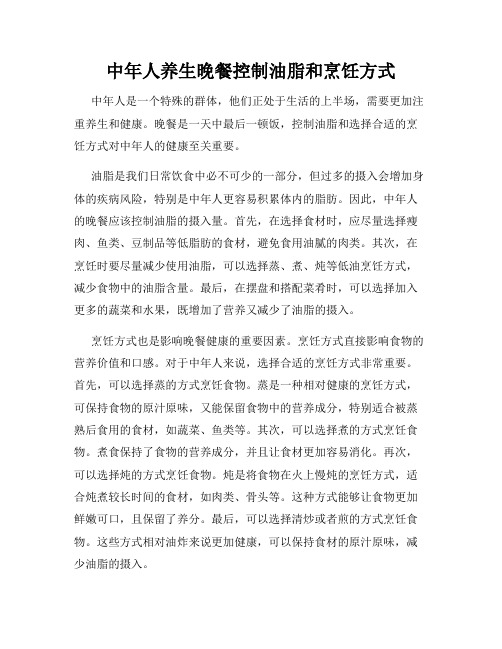 中年人养生晚餐控制油脂和烹饪方式

中年人是一个特殊的群体，他们正处于生活的上半场，需要更加注重养生和健康。晚餐是一天中最后一顿饭，控制油脂和选择合适的烹饪方式对中年人的健康至关重要。

油脂是我们日常饮食中必不可少的一部分，但过多的摄入会增加身体的疾病风险，特别是中年人更容易积累体内的脂肪。因此，中年人的晚餐应该控制油脂的摄入量。首先，在选择食材时，应尽量选择瘦肉、鱼类、豆制品等低脂肪的食材，避免食用油腻的肉类。其次，在烹饪时要尽量减少使用油脂，可以选择蒸、煮、炖等低油烹饪方式，减少食物中的油脂含量。最后，在摆盘和搭配菜肴时，可以选择加入更多的蔬菜和水果，既增加了营养又减少了油脂的摄入。

烹饪方式也是影响晚餐健康的重要因素。烹饪方式直接影响食物的营养价值和口感。对于中年人来说，选择合适的烹饪方式非常重要。首先，可以选择蒸的方式烹饪食物。蒸是一种相对健康的烹饪方式，可保持食物的原汁原味，又能保留食物中的营养成分，特别适合被蒸熟后食用的食材，如蔬菜、鱼类等。其次，可以选择煮的方式烹饪食物。煮食保持了食物的营养成分，并且让食材更加容易消化。再次，可以选择炖的方式烹饪食物。炖是将食物在火上慢炖的烹饪方式，适合炖煮较长时间的食材，如肉类、骨头等。这种方式能够让食物更加鲜嫩可口，且保留了养分。最后，可以选择清炒或者煎的方式烹饪食物。这些方式相对油炸来说更加健康，可以保持食材的原汁原味，减少油脂的摄入。